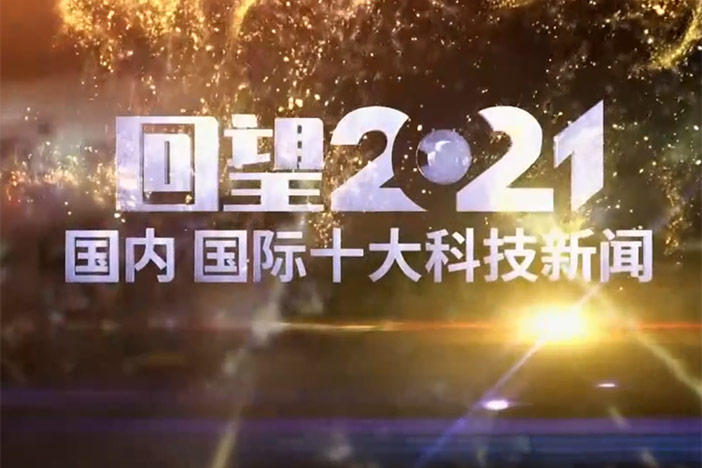 回望2021
国内 国际十大科技新闻